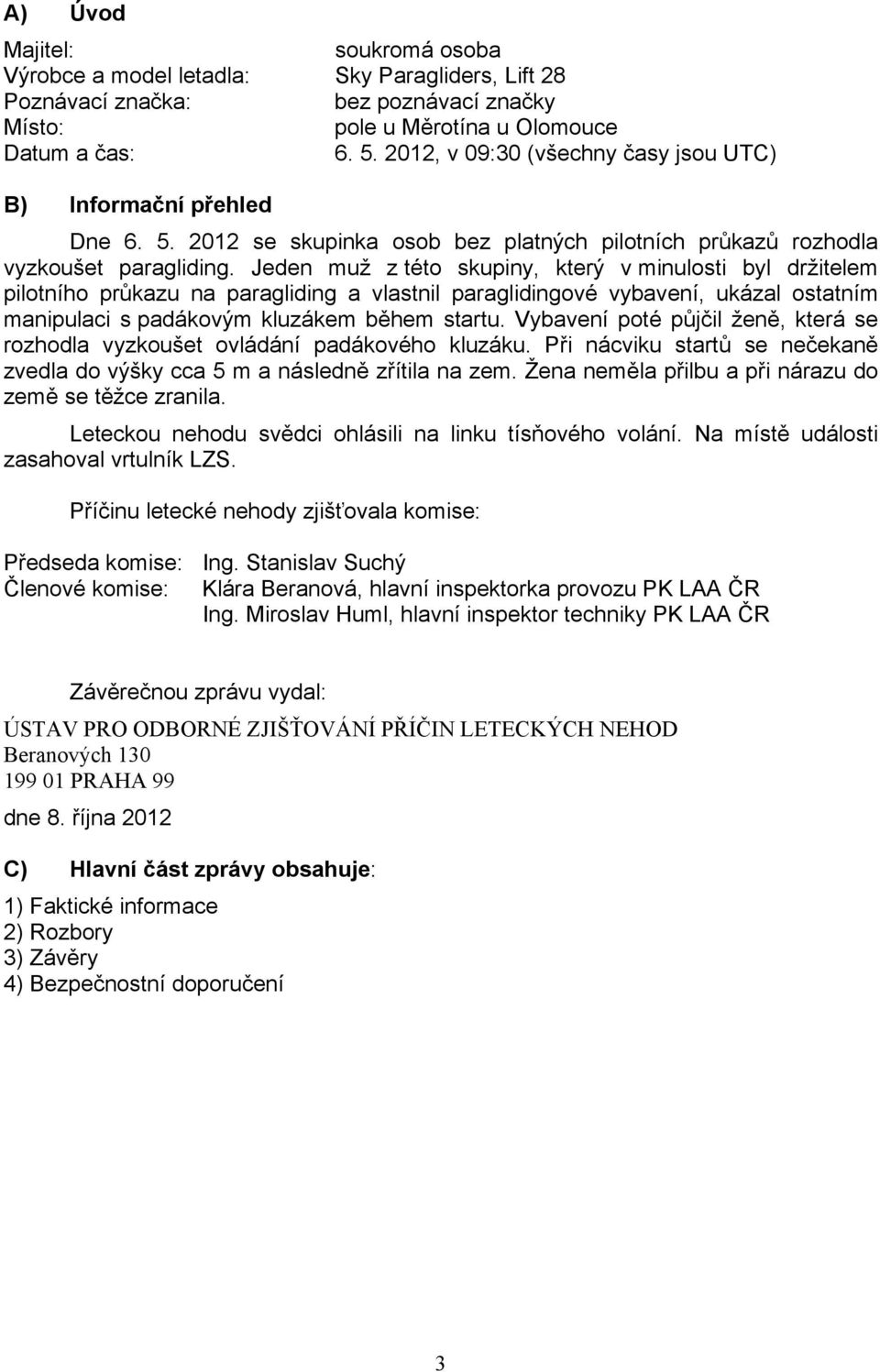 A) Úvod

Majitel: soukromá osoba
Výrobce a model letadla: Sky Paragliders, Lift 28
Poznávací značka: bez poznávací značky
Místo: pole u Měrotína u Olomouce
Datum a čas: 6. 5. 2012, v 09:30 (všechny časy jsou UTC)

B) Informační přehled

Dne 6. 5. 2012 se skupinka osob bez platných pilotních průkazů rozhodla vyzkoušet paragliding. Jeden muž z této skupiny, který v minulosti byl držitelem pilotního průkazu na paragliding a vlastnil paraglidingové vybavení, ukázal ostatním manipulaci s padákovým kluzákem během startu. Vybavení poté půjčil ženě, která se rozhodla vyzkoušet ovládání padákového kluzáku. Při nácviku startů se nečekaně zvedla do výšky cca 5 m a následně zřítila na zem. Žena neměla přilbu a při nárazu do země se těžce zranila.

Leteckou nehodu svědci ohlásili na linku tísňového volání. Na místě události zasahoval vrtulník LZS.

Příčinu letecké nehody zjišťovala komise:

Předseda komise: Ing. Stanislav Suchý
Členové komise: Klára Beranová, hlavní inspektorka provozu PK LAA ČR
Ing. Miroslav Huml, hlavní inspektor techniky PK LAA ČR

Závěrečnou zprávu vydal:

ÚSTAV PRO ODBORNÉ ZJIŠŤOVÁNÍ PŘÍČIN LETECKÝCH NEHOD
Beranových 130
199 01 PRAHA 99

dne 8. října 2012

C) Hlavní část zprávy obsahuje:

1) Faktické informace
2) Rozbory
3) Závěry
4) Bezpečnostní doporučení

3